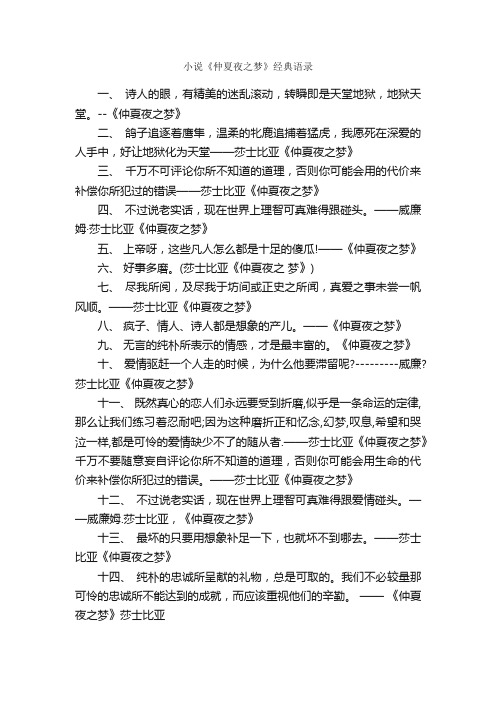 小说《仲夏夜之梦》经典语录

一、 诗人的眼，有精美的迷乱滚动，转瞬即是天堂地狱，地狱天堂。--《仲夏夜之梦》

二、 鸽子追逐着鹰隼，温柔的牝鹿追捕着猛虎，我愿死在深爱的人手中，好让地狱化为天堂——莎士比亚《仲夏夜之梦》

三、 千万不可评论你所不知道的道理，否则你可能会用的代价来补偿你所犯过的错误——莎士比亚《仲夏夜之梦》

四、 不过说老实话，现在世界上理智可真难得跟碰头。——威廉姆·莎士比亚《仲夏夜之梦》

五、 上帝呀，这些凡人怎么都是十足的傻瓜!——《仲夏夜之梦》

六、 好事多磨。(莎士比亚《仲夏夜之 梦》)

七、 尽我所阅，及尽我于坊间或正史之所闻，真爱之事未尝一帆风顺。——莎士比亚《仲夏夜之梦》

八、 疯子、情人、诗人都是想象的产儿。——《仲夏夜之梦》

九、 无言的纯朴所表示的情感，才是最丰富的。《仲夏夜之梦》

十、 爱情驱赶一个人走的时候，为什么他要滞留呢?---------威廉?莎士比亚《仲夏夜之梦》

十一、 既然真心的恋人们永远要受到折磨,似乎是一条命运的定律,那么让我们练习着忍耐吧;因为这种磨折正和忆念,幻梦,叹息,希望和哭泣一样,都是可怜的爱情缺少不了的随从者.——莎士比亚《仲夏夜之梦》千万不要随意妄自评论你所不知道的道理，否则你可能会用生命的代价来补偿你所犯过的错误。——莎士比亚《仲夏夜之梦》

十二、 不过说老实话，现在世界上理智可真难得跟爱情碰头。——威廉姆.莎士比亚，《仲夏夜之梦》

十三、 最坏的只要用想象补足一下，也就坏不到哪去。——莎士比亚《仲夏夜之梦》

十四、 纯朴的忠诚所呈献的礼物，总是可取的。我们不必较量那可怜的忠诚所不能达到的成就，而应该重视他们的辛勤。 —— 《仲夏夜之梦》莎士比亚